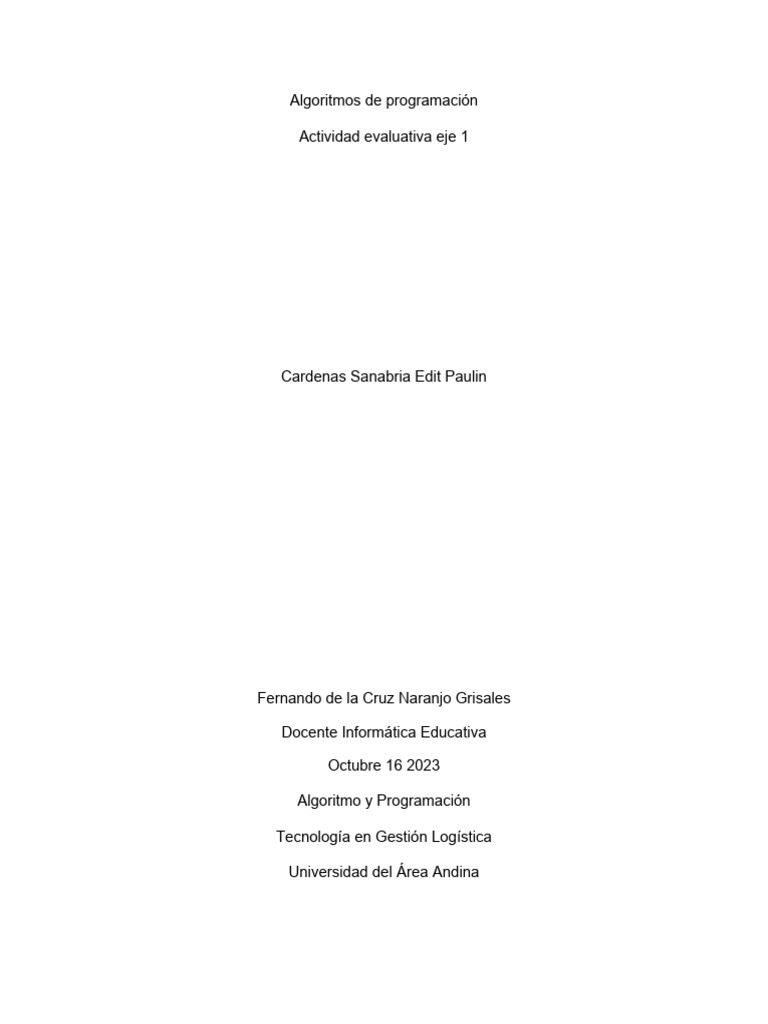 Algoritmos de programación

Actividad evaluativa eje 1

Cardenas Sanabria Edit Paulin

Fernando de la Cruz Naranjo Grisales

Docente Informática Educativa

Octubre 16 2023

Algoritmo y Programación

Tecnología en Gestión Logística

Universidad del Área Andina